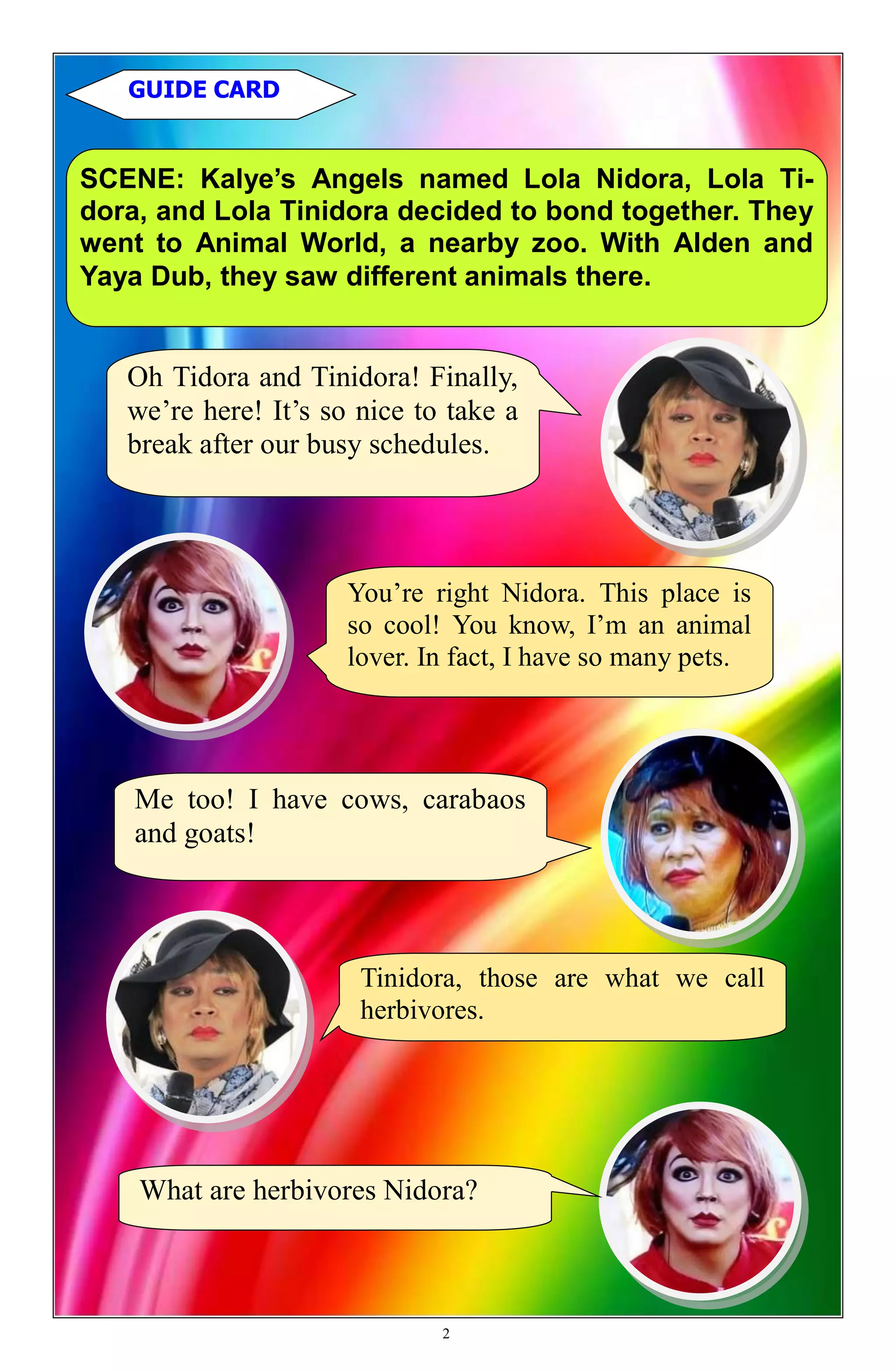 GUIDE CARD

SCENE: Kalye's Angels named Lola Nidora, Lola Tidora, and Lola Tinidora decided to bond together. They went to Animal World, a nearby zoo. With Alden and Yaya Dub, they saw different animals there.

Oh Tidora and Tinidora! Finally, we're here! It's so nice to take a break after our busy schedules.

You're right Nidora. This place is so cool! You know, I'm an animal lover. In fact, I have so many pets.

Me too! I have cows, carabaos and goats!

Tinidora, those are what we call herbivores.

What are herbivores Nidora?

2